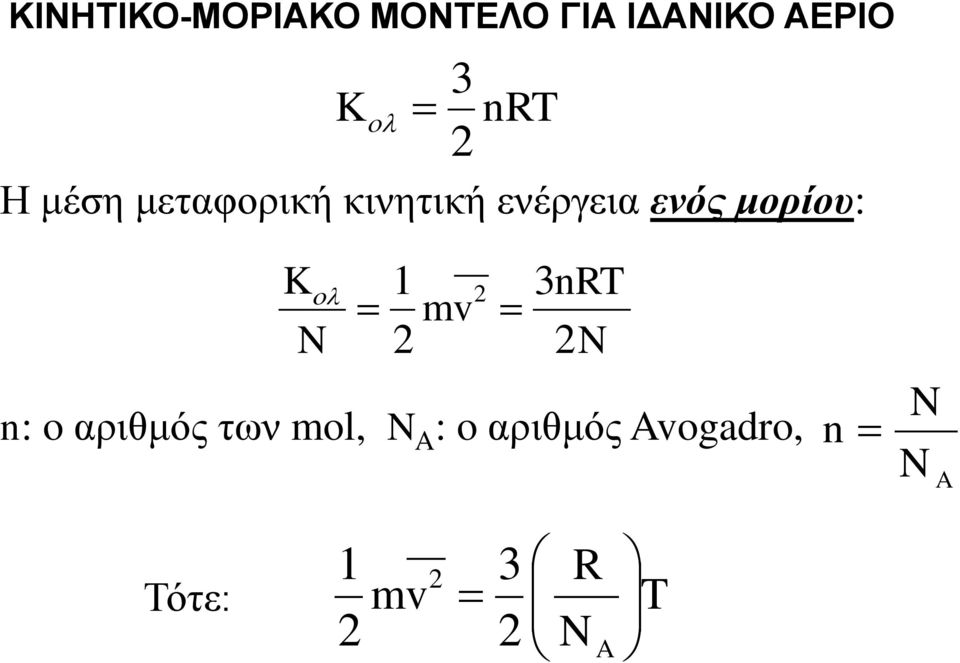 ΚΙΝΗΤΙΚΟ-ΜΟΡΙΑΚΟ ΜΟΝΤΕΛΟ ΓΙΑ ΙΔΑΝΙΚΟ ΑΕΡΙΟ

$K_{ολ} = \frac{3}{2}nRT$

Η μέση μεταφορική κινητική ενέργεια ενός μορίου:

$\frac{K_{ολ}}{N} = \frac{1}{2}m\overline{v^2} = \frac{3nRT}{2N}$

n: ο αριθμός των mol, $N_A$: ο αριθμός Avogadro, $n = \frac{N}{N_A}$

Τότε: $\frac{1}{2}m\overline{v^2} = \frac{3}{2}\left(\frac{R}{N_A}\right)T$